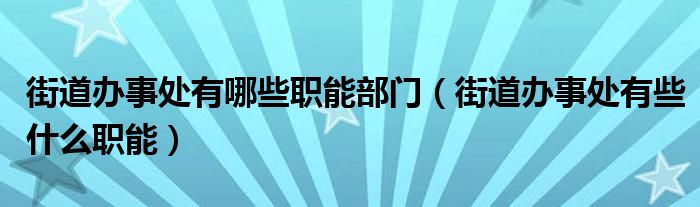 街道办事处有哪些职能部门（街道办事处有些什么职能）